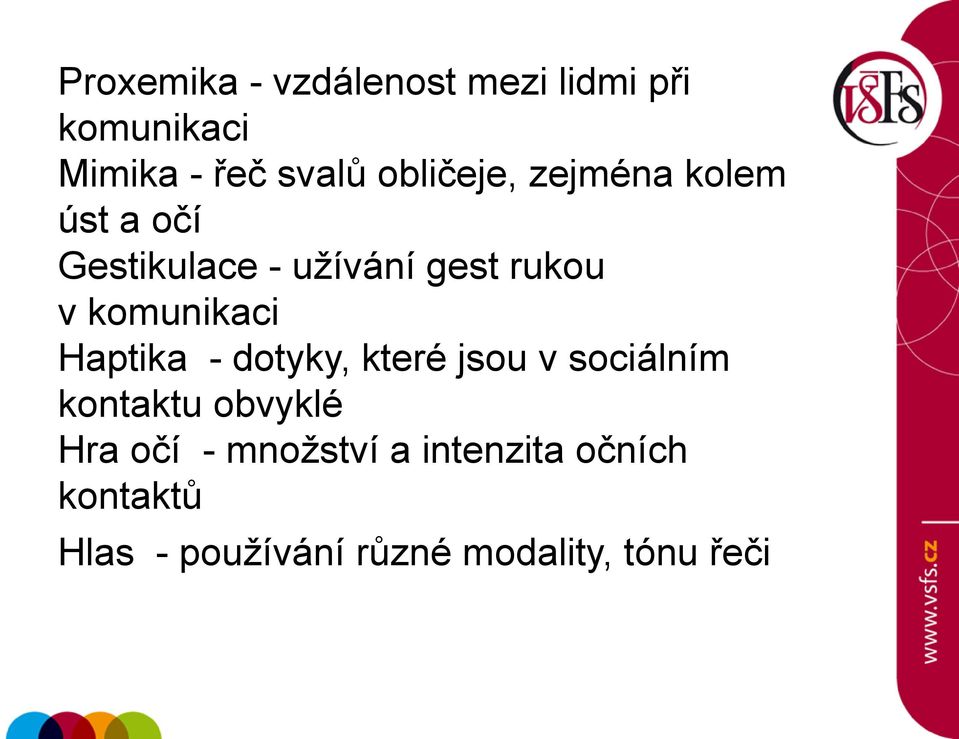 Proxemika - vzdálenost mezi lidmi při komunikaci
Mimika - řeč svalů obličeje, zejména kolem úst a očí
Gestikulace - užívání gest rukou v komunikaci
Haptika - dotyky, které jsou v sociálním kontaktu obvyklé
Hra očí - množství a intenzita očních kontaktů
Hlas - používání různé modality, tónu řeči

VŠFS

www.vsfs.cz